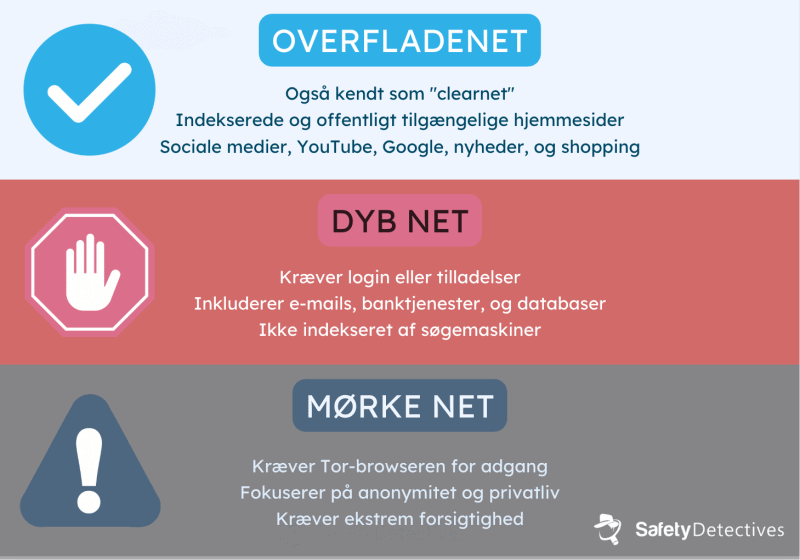 OVERFLADENET

Også kendt som "clearnet"
Indekserede og offentligt tilgængelige hjemmesider
Sociale medier, YouTube, Google, nyheder, og shopping

DYB NET

Kræver login eller tilladelser
Inkluderer e-mails, banktjenester, og databaser
Ikke indekseret af søgemaskiner

MØRKE NET

Kræver Tor-browseren for adgang
Fokuserer på anonymitet og privatliv
Kræver ekstrem forsigtighed

SafetyDetectives